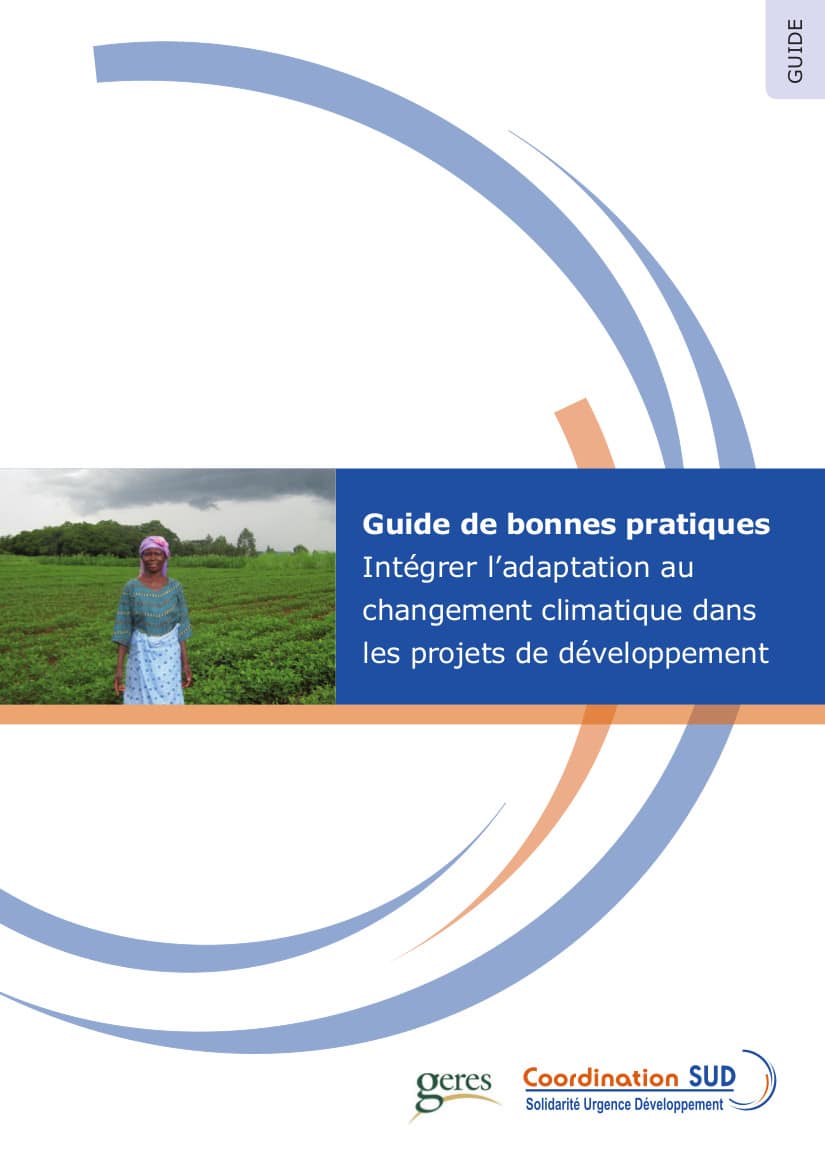 GUIDE

Guide de bonnes pratiques
Intégrer l'adaptation au changement climatique dans les projets de développement

geres

Coordination SUD
Solidarité Urgence Développement